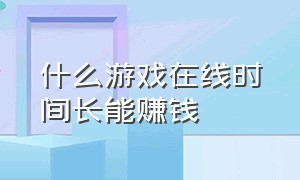 什么游戏在线时间长能赚钱